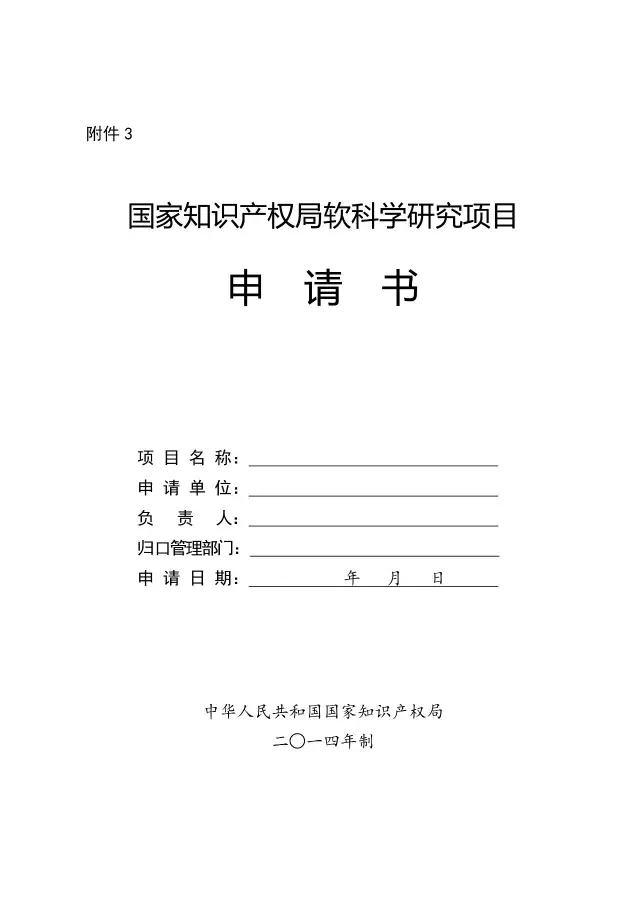 附件 3

国家知识产权局软科学研究项目

申 请 书

项 目 名 称：

申 请 单 位：

负 责 人：

归口管理部门：

申 请 日 期： 年 月 日

中华人民共和国国家知识产权局

二〇一四年制